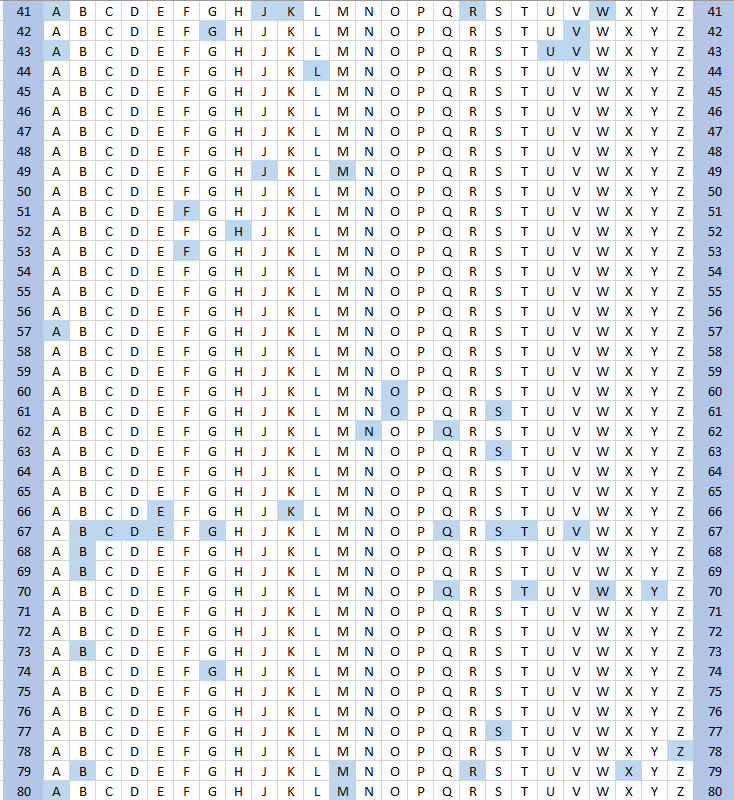 | 41 | A | B | C | D | E | F | G | H | J | K | L | M | N | O | P | Q | R | S | T | U | V | W | X | Y | Z | 41 |
|---|---|---|---|---|---|---|---|---|---|---|---|---|---|---|---|---|---|---|---|---|---|---|---|---|---|---|
| 42 | A | B | C | D | E | F | G | H | J | K | L | M | N | O | P | Q | R | S | T | U | V | W | X | Y | Z | 42 |
| 43 | A | B | C | D | E | F | G | H | J | K | L | M | N | O | P | Q | R | S | T | U | V | W | X | Y | Z | 43 |
| 44 | A | B | C | D | E | F | G | H | J | K | L | M | N | O | P | Q | R | S | T | U | V | W | X | Y | Z | 44 |
| 45 | A | B | C | D | E | F | G | H | J | K | L | M | N | O | P | Q | R | S | T | U | V | W | X | Y | Z | 45 |
| 46 | A | B | C | D | E | F | G | H | J | K | L | M | N | O | P | Q | R | S | T | U | V | W | X | Y | Z | 46 |
| 47 | A | B | C | D | E | F | G | H | J | K | L | M | N | O | P | Q | R | S | T | U | V | W | X | Y | Z | 47 |
| 48 | A | B | C | D | E | F | G | H | J | K | L | M | N | O | P | Q | R | S | T | U | V | W | X | Y | Z | 48 |
| 49 | A | B | C | D | E | F | G | H | J | K | L | M | N | O | P | Q | R | S | T | U | V | W | X | Y | Z | 49 |
| 50 | A | B | C | D | E | F | G | H | J | K | L | M | N | O | P | Q | R | S | T | U | V | W | X | Y | Z | 50 |
| 51 | A | B | C | D | E | F | G | H | J | K | L | M | N | O | P | Q | R | S | T | U | V | W | X | Y | Z | 51 |
| 52 | A | B | C | D | E | F | G | H | J | K | L | M | N | O | P | Q | R | S | T | U | V | W | X | Y | Z | 52 |
| 53 | A | B | C | D | E | F | G | H | J | K | L | M | N | O | P | Q | R | S | T | U | V | W | X | Y | Z | 53 |
| 54 | A | B | C | D | E | F | G | H | J | K | L | M | N | O | P | Q | R | S | T | U | V | W | X | Y | Z | 54 |
| 55 | A | B | C | D | E | F | G | H | J | K | L | M | N | O | P | Q | R | S | T | U | V | W | X | Y | Z | 55 |
| 56 | A | B | C | D | E | F | G | H | J | K | L | M | N | O | P | Q | R | S | T | U | V | W | X | Y | Z | 56 |
| 57 | A | B | C | D | E | F | G | H | J | K | L | M | N | O | P | Q | R | S | T | U | V | W | X | Y | Z | 57 |
| 58 | A | B | C | D | E | F | G | H | J | K | L | M | N | O | P | Q | R | S | T | U | V | W | X | Y | Z | 58 |
| 59 | A | B | C | D | E | F | G | H | J | K | L | M | N | O | P | Q | R | S | T | U | V | W | X | Y | Z | 59 |
| 60 | A | B | C | D | E | F | G | H | J | K | L | M | N | O | P | Q | R | S | T | U | V | W | X | Y | Z | 60 |
| 61 | A | B | C | D | E | F | G | H | J | K | L | M | N | O | P | Q | R | S | T | U | V | W | X | Y | Z | 61 |
| 62 | A | B | C | D | E | F | G | H | J | K | L | M | N | O | P | Q | R | S | T | U | V | W | X | Y | Z | 62 |
| 63 | A | B | C | D | E | F | G | H | J | K | L | M | N | O | P | Q | R | S | T | U | V | W | X | Y | Z | 63 |
| 64 | A | B | C | D | E | F | G | H | J | K | L | M | N | O | P | Q | R | S | T | U | V | W | X | Y | Z | 64 |
| 65 | A | B | C | D | E | F | G | H | J | K | L | M | N | O | P | Q | R | S | T | U | V | W | X | Y | Z | 65 |
| 66 | A | B | C | D | E | F | G | H | J | K | L | M | N | O | P | Q | R | S | T | U | V | W | X | Y | Z | 66 |
| 67 | A | B | C | D | E | F | G | H | J | K | L | M | N | O | P | Q | R | S | T | U | V | W | X | Y | Z | 67 |
| 68 | A | B | C | D | E | F | G | H | J | K | L | M | N | O | P | Q | R | S | T | U | V | W | X | Y | Z | 68 |
| 69 | A | B | C | D | E | F | G | H | J | K | L | M | N | O | P | Q | R | S | T | U | V | W | X | Y | Z | 69 |
| 70 | A | B | C | D | E | F | G | H | J | K | L | M | N | O | P | Q | R | S | T | U | V | W | X | Y | Z | 70 |
| 71 | A | B | C | D | E | F | G | H | J | K | L | M | N | O | P | Q | R | S | T | U | V | W | X | Y | Z | 71 |
| 72 | A | B | C | D | E | F | G | H | J | K | L | M | N | O | P | Q | R | S | T | U | V | W | X | Y | Z | 72 |
| 73 | A | B | C | D | E | F | G | H | J | K | L | M | N | O | P | Q | R | S | T | U | V | W | X | Y | Z | 73 |
| 74 | A | B | C | D | E | F | G | H | J | K | L | M | N | O | P | Q | R | S | T | U | V | W | X | Y | Z | 74 |
| 75 | A | B | C | D | E | F | G | H | J | K | L | M | N | O | P | Q | R | S | T | U | V | W | X | Y | Z | 75 |
| 76 | A | B | C | D | E | F | G | H | J | K | L | M | N | O | P | Q | R | S | T | U | V | W | X | Y | Z | 76 |
| 77 | A | B | C | D | E | F | G | H | J | K | L | M | N | O | P | Q | R | S | T | U | V | W | X | Y | Z | 77 |
| 78 | A | B | C | D | E | F | G | H | J | K | L | M | N | O | P | Q | R | S | T | U | V | W | X | Y | Z | 78 |
| 79 | A | B | C | D | E | F | G | H | J | K | L | M | N | O | P | Q | R | S | T | U | V | W | X | Y | Z | 79 |
| 80 | A | B | C | D | E | F | G | H | J | K | L | M | N | O | P | Q | R | S | T | U | V | W | X | Y | Z | 80 |